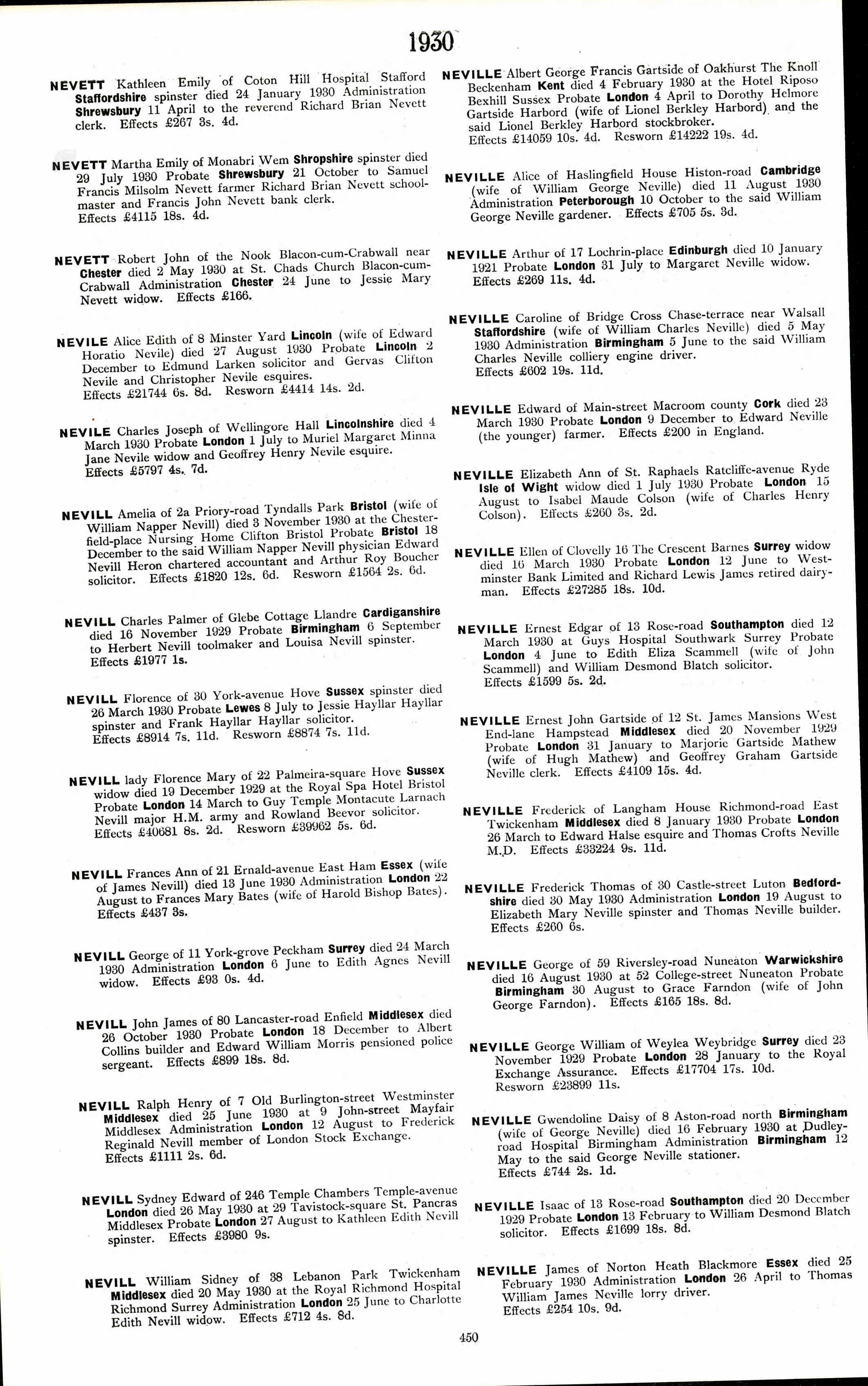 1930

NEVETT Kathleen Emily of Coton Hill Hospital Stafford Staffordshire spinster died 24 January 1930 Administration Shrewsbury 11 April to the reverend Richard Brian Nevett clerk. Effects £267 3s. 4d.

NEVETT Martha Emily of Monabri Wem Shropshire spinster died 29 July 1930 Probate Shrewsbury 21 October to Samuel Francis Milsolm Nevett farmer Richard Brian Nevett schoolmaster and Francis John Nevett bank clerk. Effects £4115 18s. 4d.

NEVETT Robert John of the Nook Blacon-cum-Crabwall near Chester died 2 May 1930 at St. Chads Church Blacon-cum-Crabwall Administration Chester 24 June to Jessie Mary Nevett widow. Effects £166.

NEVILE Alice Edith of 8 Minster Yard Lincoln (wife of Edward Horatio Nevile) died 27 August 1930 Probate Lincoln 2 December to Edmund Larken solicitor and Gervas Clifton Nevile and Christopher Nevile esquires. Effects £21744 6s. 8d. Resworn £4414 14s. 2d.

NEVILE Charles Joseph of Wellingore Hall Lincolnshire died 4 March 1930 Probate London 1 July to Muriel Margaret Minna Jane Nevile widow and Geoffrey Henry Nevile esquire. Effects £5797 4s. 7d.

NEVILL Amelia of 2a Priory-road Tyndalls Park Bristol (wife of William Napper Nevill) died 3 November 1930 at the Chesterfield-place Nursing Home Clifton Bristol Probate Bristol 18 December to the said William Napper Nevill physician Edward Nevill Heron chartered accountant and Arthur Roy Boucher solicitor. Effects £1820 12s. 6d. Resworn £1564 2s. 6d.

NEVILL Charles Palmer of Glebe Cottage Llandre Cardiganshire died 16 November 1929 Probate Birmingham 6 September to Herbert Nevill toolmaker and Louisa Nevill spinster. Effects £1977 1s.

NEVILL Florence of 30 York-avenue Hove Sussex spinster died 26 March 1930 Probate Lewes 8 July to Jessie Hayllar Hayllar spinster and Frank Hayllar Hayllar solicitor. Effects £8914 7s. 11d. Resworn £8874 7s. 11d.

NEVILL lady Florence Mary of 22 Palmeira-square Hove Sussex widow died 19 December 1929 at the Royal Spa Hotel Bristol Probate London 14 March to Guy Temple Montacute Larnach Nevill major H.M. army and Rowland Beevor solicitor. Effects £40681 8s. 2d. Resworn £39962 5s. 6d.

NEVILL Frances Ann of 21 Ernald-avenue East Ham Essex (wife of James Nevill) died 13 June 1930 Administration London 22 August to Frances Mary Bates (wife of Harold Bishop Bates). Effects £437 3s.

NEVILL George of 11 York-grove Peckham Surrey died 24 March 1930 Administration London 6 June to Edith Agnes Nevill widow. Effects £93 0s. 4d.

NEVILL John James of 80 Lancaster-road Enfield Middlesex died 26 October 1930 Probate London 18 December to Albert Collins builder and Edward William Morris pensioned police sergeant. Effects £899 18s. 8d.

NEVILL Ralph Henry of 7 Old Burlington-street Westminster Middlesex died 25 June 1930 at 9 John-street Mayfair Middlesex Administration London 12 August to Frederick Reginald Nevill member of London Stock Exchange. Effects £1111 2s. 6d.

NEVILL Sydney Edward of 246 Temple Chambers Temple-avenue London died 26 May 1930 at 29 Tavistock-square St. Pancras Middlesex Probate London 27 August to Kathleen Edith Nevill spinster. Effects £3980 9s.

NEVILL William Sidney of 38 Lebanon Park Twickenham Middlesex died 20 May 1930 at the Royal Richmond Hospital Richmond Surrey Administration London 25 June to Charlotte Edith Nevill widow. Effects £712 4s. 8d.

NEVILLE Albert George Francis Gartside of Oakhurst The Knoll Beckenham Kent died 4 February 1930 at the Hotel Riposo Bexhill Sussex Probate London 4 April to Dorothy Helmore Gartside Harbord (wife of Lionel Berkley Harbord) and the said Lionel Berkley Harbord stockbroker. Effects £14059 10s. 4d. Resworn £14222 19s. 4d.

NEVILLE Alice of Haslingfield House Histon-road Cambridge (wife of William George Neville) died 11 August 1930 Administration Peterborough 10 October to the said William George Neville gardener. Effects £705 5s. 3d.

NEVILLE Arthur of 17 Lochrin-place Edinburgh died 10 January 1921 Probate London 31 July to Margaret Neville widow. Effects £269 11s. 4d.

NEVILLE Caroline of Bridge Cross Chase-terrace near Walsall Staffordshire (wife of William Charles Neville) died 5 May 1930 Administration Birmingham 5 June to the said William Charles Neville colliery engine driver. Effects £602 19s. 11d.

NEVILLE Edward of Main-street Macroom county Cork died 23 March 1930 Probate London 9 December to Edward Neville (the younger) farmer. Effects £200 in England.

NEVILLE Elizabeth Ann of St. Raphaels Ratcliffe-avenue Ryde Isle of Wight widow died 1 July 1930 Probate London 15 August to Isabel Maude Colson (wife of Charles Henry Colson). Effects £260 3s. 2d.

NEVILLE Ellen of Clovelly 16 The Crescent Barnes Surrey widow died 16 March 1930 Probate London 12 June to Westminster Bank Limited and Richard Lewis James retired dairyman. Effects £27285 18s. 10d.

NEVILLE Ernest Edgar of 13 Rose-road Southampton died 12 March 1930 at Guys Hospital Southwark Surrey Probate London 4 June to Edith Eliza Scammell (wife of John Scammell) and William Desmond Blatch solicitor. Effects £1599 5s. 2d.

NEVILLE Ernest John Gartside of 12 St. James Mansions West End-lane Hampstead Middlesex died 20 November 1929 Probate London 31 January to Marjorie Gartside Mathew (wife of Hugh Mathew) and Geoffrey Graham Gartside Neville clerk. Effects £4109 15s. 4d.

NEVILLE Frederick of Langham House Richmond-road East Twickenham Middlesex died 8 January 1930 Probate London 26 March to Edward Halse esquire and Thomas Crofts Neville M.D. Effects £33224 9s. 11d.

NEVILLE Frederick Thomas of 30 Castle-street Luton Bedfordshire died 30 May 1930 Administration London 19 August to Elizabeth Mary Neville spinster and Thomas Neville builder. Effects £260 6s.

NEVILLE George of 59 Riversley-road Nuneaton Warwickshire died 16 August 1930 at 52 College-street Nuneaton Probate Birmingham 30 August to Grace Farndon (wife of John George Farndon). Effects £165 18s. 8d.

NEVILLE George William of Weylea Weybridge Surrey died 23 November 1929 Probate London 28 January to the Royal Exchange Assurance. Effects £17704 17s. 10d. Resworn £23899 11s.

NEVILLE Gwendoline Daisy of 8 Aston-road north Birmingham (wife of George Neville) died 16 February 1930 at Dudley-road Hospital Birmingham Administration Birmingham 12 May to the said George Neville stationer. Effects £744 2s. 1d.

NEVILLE Isaac of 13 Rose-road Southampton died 20 December 1929 Probate London 13 February to William Desmond Blatch solicitor. Effects £1699 18s. 8d.

NEVILLE James of Norton Heath Blackmore Essex died 25 February 1930 Administration London 26 April to Thomas William James Neville lorry driver. Effects £254 10s. 9d.

450